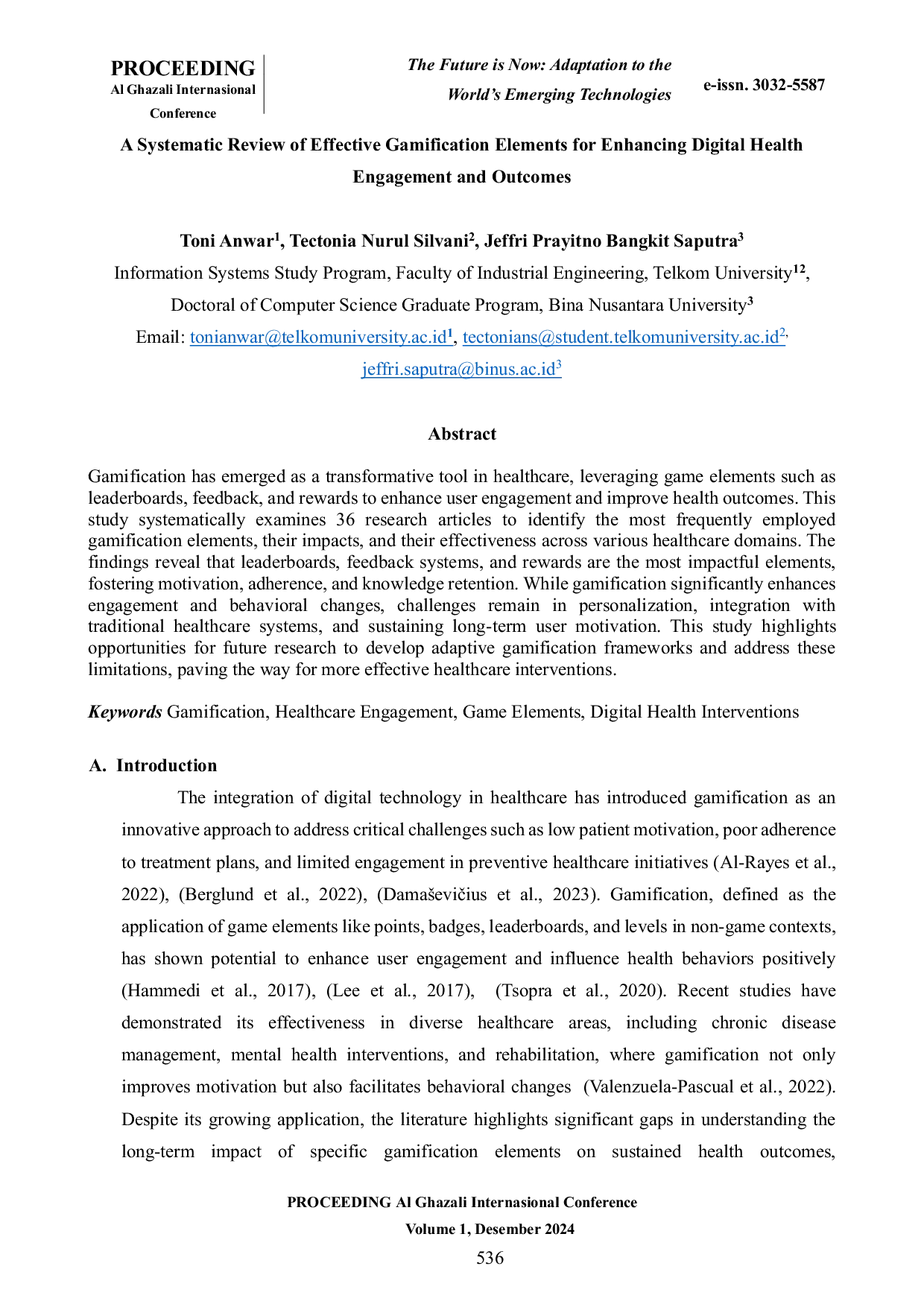 PROCEEDING
Al Ghazali Internasional Conference

The Future is Now: Adaptation to the World's Emerging Technologies

e-issn. 3032-5587

A Systematic Review of Effective Gamification Elements for Enhancing Digital Health Engagement and Outcomes

Toni Anwar$^1$, Tectonia Nurul Silvani$^2$, Jeffri Prayitno Bangkit Saputra$^3$

Information Systems Study Program, Faculty of Industrial Engineering, Telkom University$^{12}$,

Doctoral of Computer Science Graduate Program, Bina Nusantara University$^3$

Email: tonianwar@telkomuniversity.ac.id$^1$, tectonians@student.telkomuniversity.ac.id$^{2,}$ jeffri.saputra@binus.ac.id$^3$

Abstract

Gamification has emerged as a transformative tool in healthcare, leveraging game elements such as leaderboards, feedback, and rewards to enhance user engagement and improve health outcomes. This study systematically examines 36 research articles to identify the most frequently employed gamification elements, their impacts, and their effectiveness across various healthcare domains. The findings reveal that leaderboards, feedback systems, and rewards are the most impactful elements, fostering motivation, adherence, and knowledge retention. While gamification significantly enhances engagement and behavioral changes, challenges remain in personalization, integration with traditional healthcare systems, and sustaining long-term user motivation. This study highlights opportunities for future research to develop adaptive gamification frameworks and address these limitations, paving the way for more effective healthcare interventions.

Keywords Gamification, Healthcare Engagement, Game Elements, Digital Health Interventions

A. Introduction

The integration of digital technology in healthcare has introduced gamification as an innovative approach to address critical challenges such as low patient motivation, poor adherence to treatment plans, and limited engagement in preventive healthcare initiatives (Al-Rayes et al., 2022), (Berglund et al., 2022), (Damaševičius et al., 2023). Gamification, defined as the application of game elements like points, badges, leaderboards, and levels in non-game contexts, has shown potential to enhance user engagement and influence health behaviors positively (Hammedi et al., 2017), (Lee et al., 2017), (Tsopra et al., 2020). Recent studies have demonstrated its effectiveness in diverse healthcare areas, including chronic disease management, mental health interventions, and rehabilitation, where gamification not only improves motivation but also facilitates behavioral changes (Valenzuela-Pascual et al., 2022). Despite its growing application, the literature highlights significant gaps in understanding the long-term impact of specific gamification elements on sustained health outcomes,

PROCEEDING Al Ghazali Internasional Conference
Volume 1, Desember 2024
536